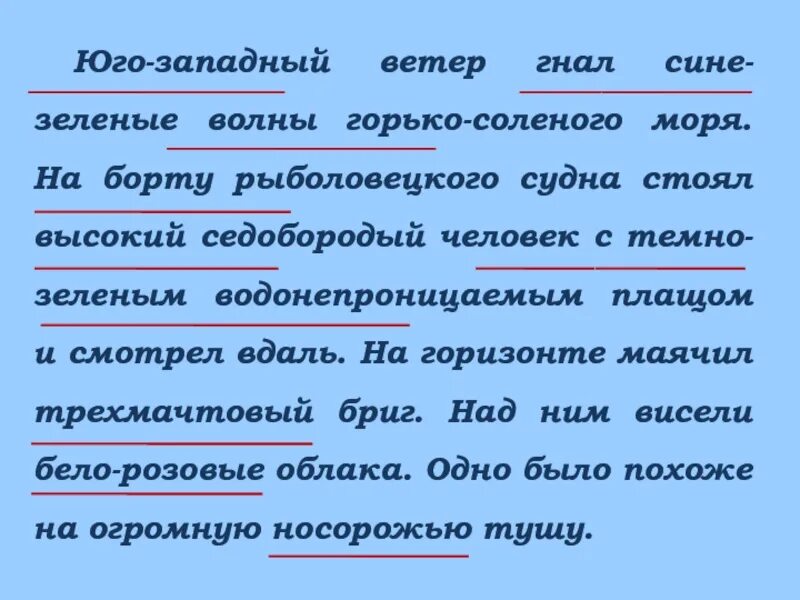 Юго-западный ветер гнал сине-зеленые волны горько-соленого моря. На борту рыболовецкого судна стоял высокий седобородый человек с темно-зеленым водонепроницаемым плащом и смотрел вдаль. На горизонте маячил трехмачтовый бриг. Над ним висели бело-розовые облака. Одно было похоже на огромную носорожью тушу.